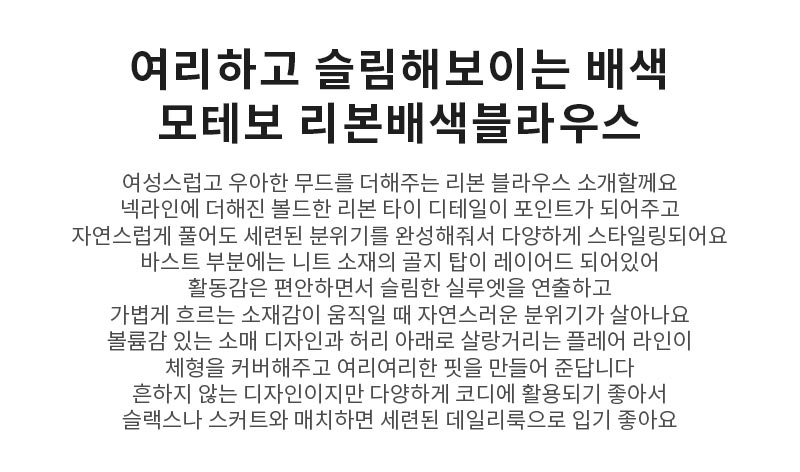 여리하고 슬림해보이는 배색
모테보 리본배색블라우스

여성스럽고 우아한 무드를 더해주는 리본 블라우스 소개할께요
넥라인에 더해진 볼드한 리본 타이 디테일이 포인트가 되어주고
자연스럽게 풀어도 세련된 분위기를 완성해줘서 다양하게 스타일링되어요
바스트 부분에는 니트 소재의 골지 탑이 레이어드 되어있어
활동감은 편안하면서 슬림한 실루엣을 연출하고
가볍게 흐르는 소재감이 움직일 때 자연스러운 분위기가 살아나요
볼륨감 있는 소매 디자인과 허리 아래로 살랑거리는 플레어 라인이
체형을 커버해주고 여리여리한 핏을 만들어 준답니다
흔하지 않는 디자인이지만 다양하게 코디에 활용되기 좋아서
슬랙스나 스커트와 매치하면 세련된 데일리룩으로 입기 좋아요